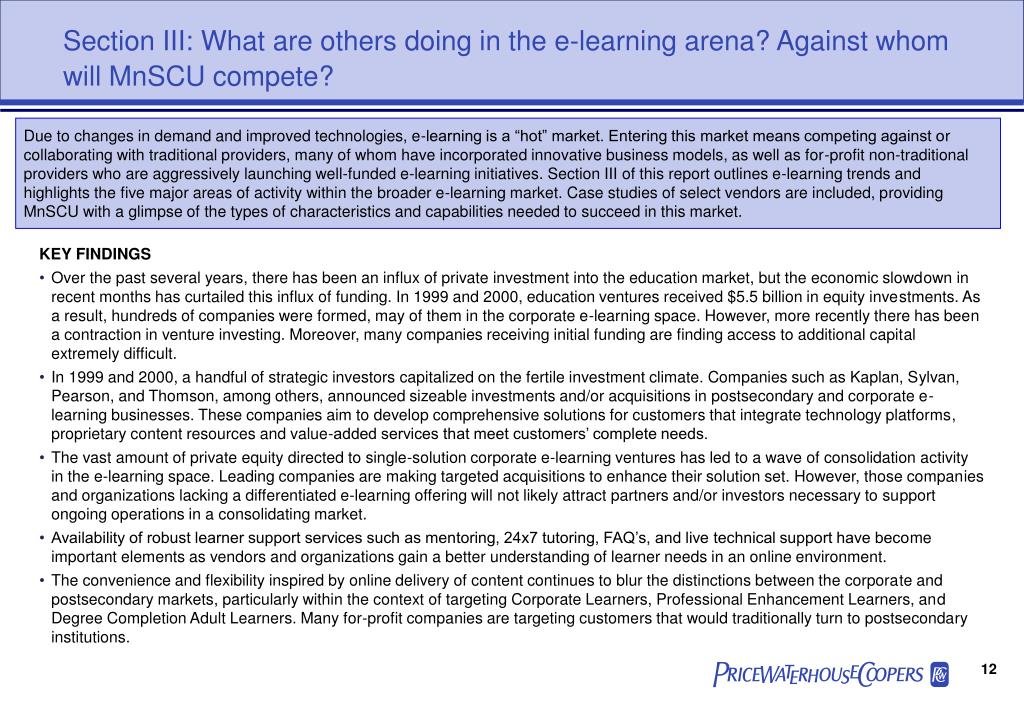 Section III: What are others doing in the e-learning arena? Against whom will MnSCU compete?

Due to changes in demand and improved technologies, e-learning is a “hot” market. Entering this market means competing against or collaborating with traditional providers, many of whom have incorporated innovative business models, as well as for-profit non-traditional providers who are aggressively launching well-funded e-learning initiatives. Section III of this report outlines e-learning trends and highlights the five major areas of activity within the broader e-learning market. Case studies of select vendors are included, providing MnSCU with a glimpse of the types of characteristics and capabilities needed to succeed in this market.

KEY FINDINGS

• Over the past several years, there has been an influx of private investment into the education market, but the economic slowdown in recent months has curtailed this influx of funding. In 1999 and 2000, education ventures received $5.5 billion in equity investments. As a result, hundreds of companies were formed, may of them in the corporate e-learning space. However, more recently there has been a contraction in venture investing. Moreover, many companies receiving initial funding are finding access to additional capital extremely difficult.

• In 1999 and 2000, a handful of strategic investors capitalized on the fertile investment climate. Companies such as Kaplan, Sylvan, Pearson, and Thomson, among others, announced sizeable investments and/or acquisitions in postsecondary and corporate e-learning businesses. These companies aim to develop comprehensive solutions for customers that integrate technology platforms, proprietary content resources and value-added services that meet customers’ complete needs.

• The vast amount of private equity directed to single-solution corporate e-learning ventures has led to a wave of consolidation activity in the e-learning space. Leading companies are making targeted acquisitions to enhance their solution set. However, those companies and organizations lacking a differentiated e-learning offering will not likely attract partners and/or investors necessary to support ongoing operations in a consolidating market.

• Availability of robust learner support services such as mentoring, 24x7 tutoring, FAQ’s, and live technical support have become important elements as vendors and organizations gain a better understanding of learner needs in an online environment.

• The convenience and flexibility inspired by online delivery of content continues to blur the distinctions between the corporate and postsecondary markets, particularly within the context of targeting Corporate Learners, Professional Enhancement Learners, and Degree Completion Adult Learners. Many for-profit companies are targeting customers that would traditionally turn to postsecondary institutions.

PRICEWATERHOUSECOOPERS

12